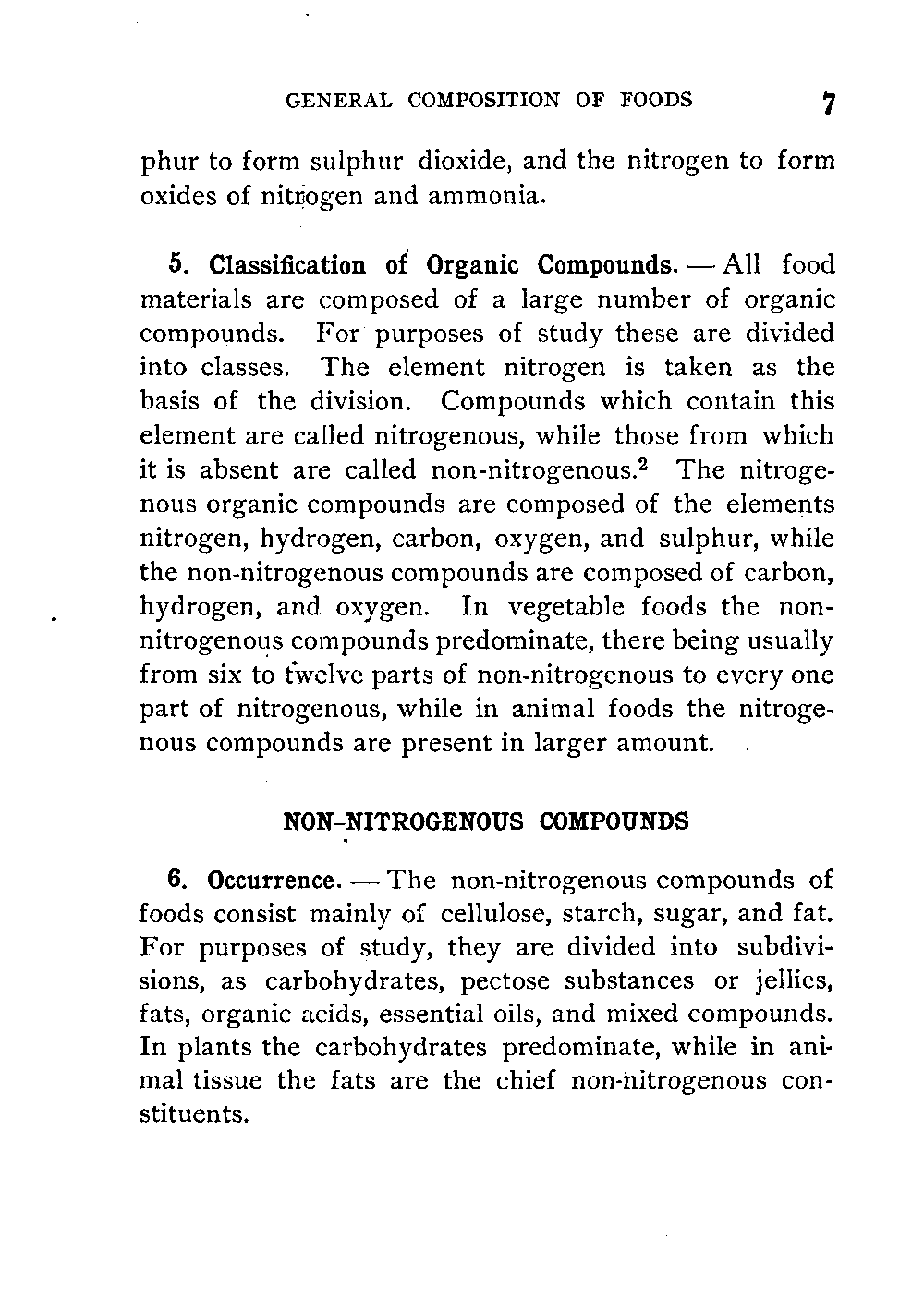 GENERAL COMPOSITION OF FOODS 7

phur to form sulphur dioxide, and the nitrogen to form oxides of nitrogen and ammonia.

5. Classification of Organic Compounds. — All food materials are composed of a large number of organic compounds. For purposes of study these are divided into classes. The element nitrogen is taken as the basis of the division. Compounds which contain this element are called nitrogenous, while those from which it is absent are called non-nitrogenous.$^2$ The nitrogenous organic compounds are composed of the elements nitrogen, hydrogen, carbon, oxygen, and sulphur, while the non-nitrogenous compounds are composed of carbon, hydrogen, and oxygen. In vegetable foods the non-nitrogenous compounds predominate, there being usually from six to twelve parts of non-nitrogenous to every one part of nitrogenous, while in animal foods the nitrogenous compounds are present in larger amount.

NON-NITROGENOUS COMPOUNDS

6. Occurrence. — The non-nitrogenous compounds of foods consist mainly of cellulose, starch, sugar, and fat. For purposes of study, they are divided into subdivisions, as carbohydrates, pectose substances or jellies, fats, organic acids, essential oils, and mixed compounds. In plants the carbohydrates predominate, while in animal tissue the fats are the chief non-nitrogenous constituents.